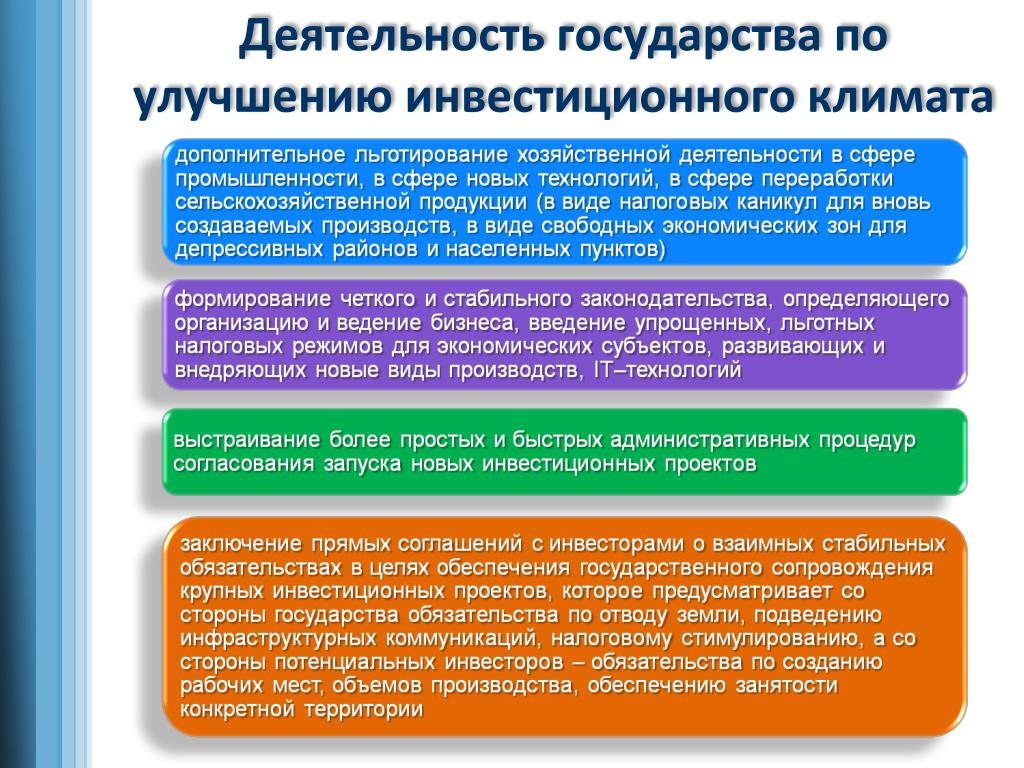 Деятельность государства по улучшению инвестиционного климата

дополнительное льготирование хозяйственной деятельности в сфере промышленности, в сфере новых технологий, в сфере переработки сельскохозяйственной продукции (в виде налоговых каникул для вновь создаваемых производств, в виде свободных экономических зон для депрессивных районов и населенных пунктов)

формирование четкого и стабильного законодательства, определяющего организацию и ведение бизнеса, введение упрощенных, льготных налоговых режимов для экономических субъектов, развивающих и внедряющих новые виды производств, IT–технологий

выстраивание более простых и быстрых административных процедур согласования запуска новых инвестиционных проектов

заключение прямых соглашений с инвесторами о взаимных стабильных обязательствах в целях обеспечения государственного сопровождения крупных инвестиционных проектов, которое предусматривает со стороны государства обязательства по отводу земли, подведению инфраструктурных коммуникаций, налоговому стимулированию, а со стороны потенциальных инвесторов – обязательства по созданию рабочих мест, объемов производства, обеспечению занятости конкретной территории